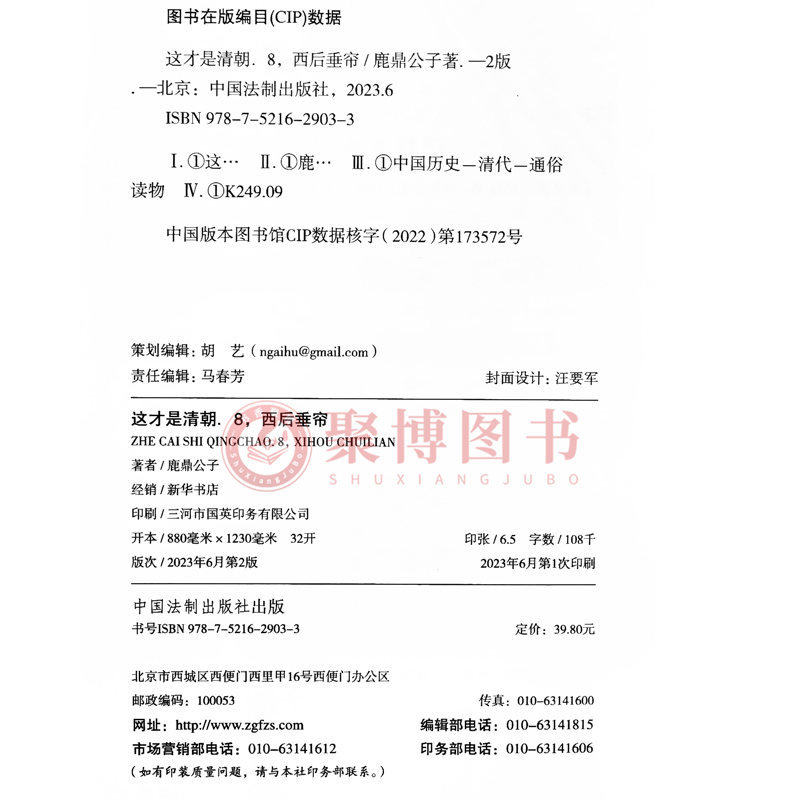 图书在版编目(CIP)数据

这才是清朝. 8，西后垂帘 / 鹿鼎公子著. —2版. —北京：中国法制出版社，2023.6

ISBN 978-7-5216-2903-3

Ⅰ. ①这… Ⅱ. ①鹿… Ⅲ. ①中国历史—清代—通俗读物 Ⅳ. ①K249.09

中国版本图书馆CIP数据核字（2022）第173572号

策划编辑：胡 艺（ngaihu@gmail.com）
责任编辑：马春芳

封面设计：汪要军

这才是清朝. 8，西后垂帘
ZHE CAI SHI QINGCHAO. 8, XIHOU CHUILIAN

聚博图书
SHUXIANGJUBO

著者 / 鹿鼎公子
经销 / 新华书店
印刷 / 三河市国英印务有限公司
开本 / 880毫米×1230毫米 32开

印张 / 6.5 字数 / 108千

版次 / 2023年6月第2版

2023年6月第1次印刷

中国法制出版社出版
书号ISBN 978-7-5216-2903-3

定价：39.80元

北京市西城区西便门西里甲16号西便门办公区
邮政编码：100053

传真：010-63141600

网址：http://www.zgfzs.com

编辑部电话：010-63141815

市场营销部电话：010-63141612

印务部电话：010-63141606

（如有印装质量问题，请与本社印务部联系。）